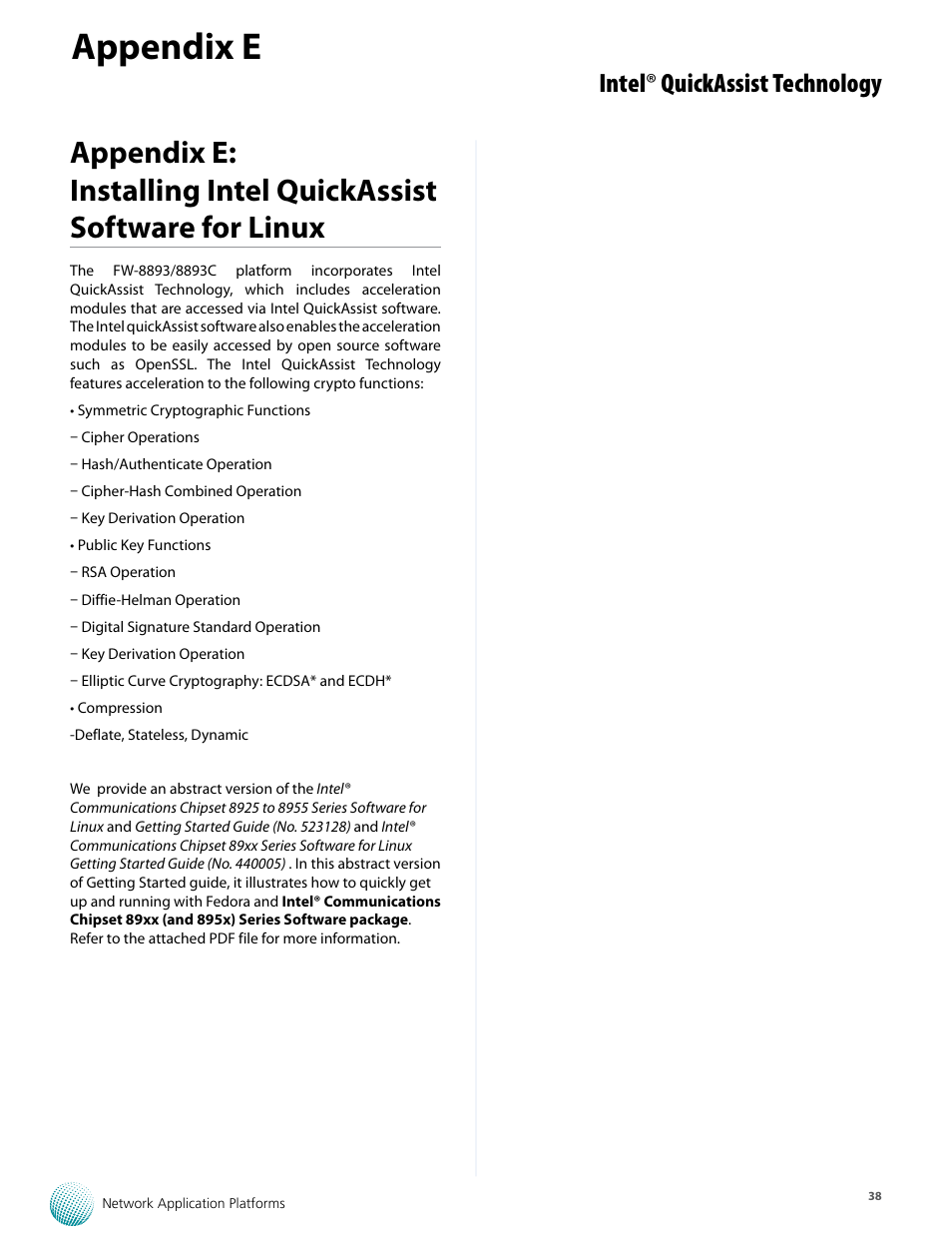 Appendix E

Intel® QuickAssist Technology

Appendix E:
Installing Intel QuickAssist Software for Linux

The FW-8893/8893C platform incorporates Intel QuickAssist Technology, which includes acceleration modules that are accessed via Intel QuickAssist software. The Intel quickAssist software also enables the acceleration modules to be easily accessed by open source software such as OpenSSL. The Intel QuickAssist Technology features acceleration to the following crypto functions:

• Symmetric Cryptographic Functions

− Cipher Operations

− Hash/Authenticate Operation

− Cipher-Hash Combined Operation

− Key Derivation Operation

• Public Key Functions

− RSA Operation

− Diffie-Helman Operation

− Digital Signature Standard Operation

− Key Derivation Operation

− Elliptic Curve Cryptography: ECDSA* and ECDH*

• Compression

-Deflate, Stateless, Dynamic

We provide an abstract version of the Intel® Communications Chipset 8925 to 8955 Series Software for Linux and Getting Started Guide (No. 523128) and Intel® Communications Chipset 89xx Series Software for Linux Getting Started Guide (No. 440005) . In this abstract version of Getting Started guide, it illustrates how to quickly get up and running with Fedora and Intel® Communications Chipset 89xx (and 895x) Series Software package. Refer to the attached PDF file for more information.

Network Application Platforms

38